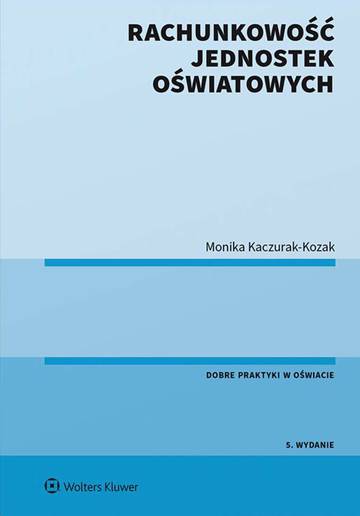 RACHUNKOWOŚĆ JEDNOSTEK OŚWIATOWYCH

Monika Kaczurak-Kozak

DOBRE PRAKTYKI W OŚWIACIE

5. WYDANIE

Wolters Kluwer